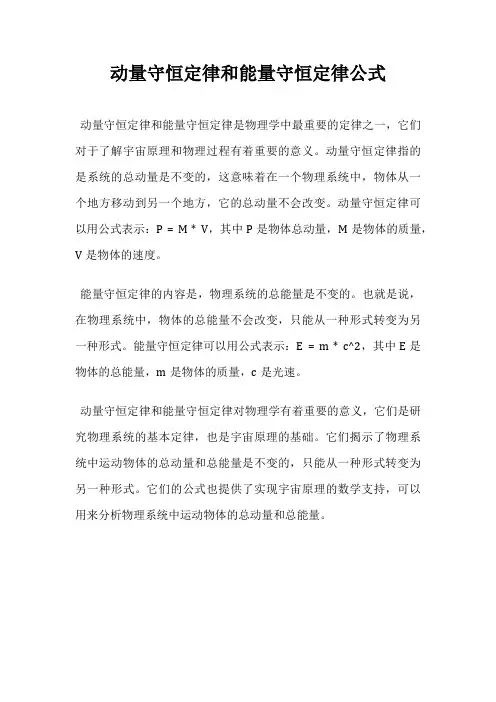 动量守恒定律和能量守恒定律公式

动量守恒定律和能量守恒定律是物理学中最重要的定律之一，它们对于了解宇宙原理和物理过程有着重要的意义。动量守恒定律指的是系统的总动量是不变的，这意味着在一个物理系统中，物体从一个地方移动到另一个地方，它的总动量不会改变。动量守恒定律可以用公式表示：P = M * V，其中 P 是物体总动量，M 是物体的质量，V 是物体的速度。

能量守恒定律的内容是，物理系统的总能量是不变的。也就是说，在物理系统中，物体的总能量不会改变，只能从一种形式转变为另一种形式。能量守恒定律可以用公式表示：E = m * c^2，其中 E 是物体的总能量，m 是物体的质量，c 是光速。

动量守恒定律和能量守恒定律对物理学有着重要的意义，它们是研究物理系统的基本定律，也是宇宙原理的基础。它们揭示了物理系统中运动物体的总动量和总能量是不变的，只能从一种形式转变为另一种形式。它们的公式也提供了实现宇宙原理的数学支持，可以用来分析物理系统中运动物体的总动量和总能量。